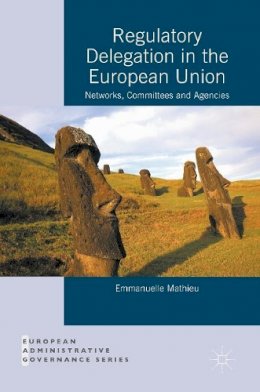 Regulatory Delegation in the European Union
Networks, Committees and Agencies

Emmanuelle Mathieu

EUROPEAN ADMINISTRATIVE GOVERNANCE SERIES